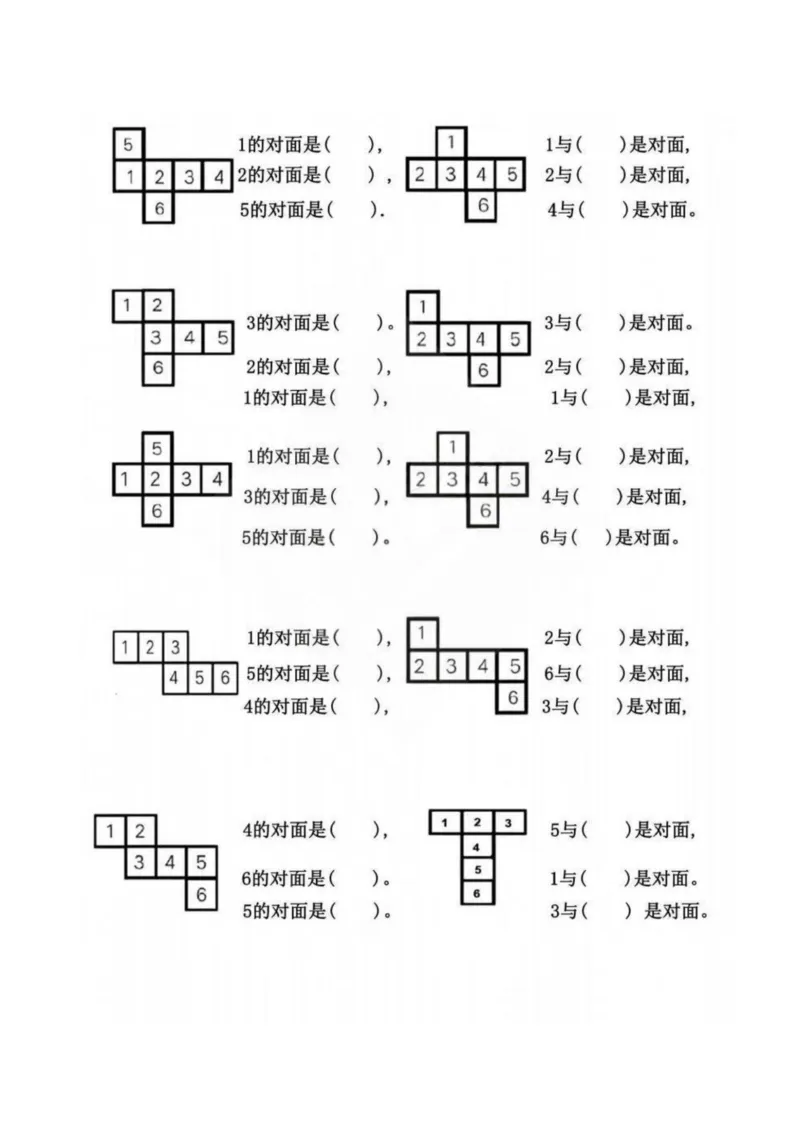 5
1 2 3 4
6
1的对面是（　　），
2的对面是（　　），
5的对面是（　　）.

1
2 3 4 5
6
1与（　　）是对面,
2与（　　）是对面,
4与（　　）是对面。

1 2
3 4 5
6
3的对面是（　　）。
2的对面是（　　），
1的对面是（　　），

1
2 3 4 5
6
3与（　　）是对面。
2与（　　）是对面,
1与（　　）是对面,

5
1 2 3 4
6
1的对面是（　　），
3的对面是（　　），
5的对面是（　　）。

1
2 3 4 5
6
2与（　　）是对面,
4与（　　）是对面,
6与（　）是对面。

1 2 3
4 5 6
1的对面是（　　），
5的对面是（　　），
4的对面是（　　），

1
2 3 4 5
6
2与（　　）是对面,
6与（　　）是对面,
3与（　　）是对面,

1 2
3 4 5
6
4的对面是（　　），
6的对面是（　　）。
5的对面是（　　）。

1 2 3
4
5
6
5与（　　）是对面,
1与（　　）是对面。
3与（　　）是对面。